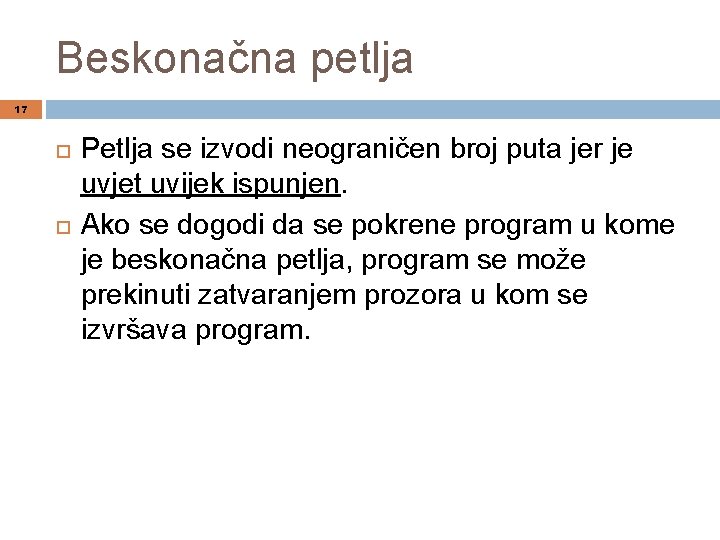 Beskonačna petlja

17

Petlja se izvodi neograničen broj puta jer je uvjet uvijek ispunjen.

Ako se dogodi da se pokrene program u kome je beskonačna petlja, program se može prekinuti zatvaranjem prozora u kom se izvršava program.